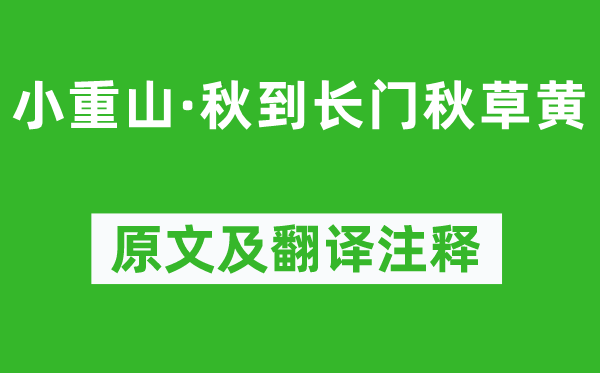 小重山·秋到长门秋草黄

原文及翻译注释